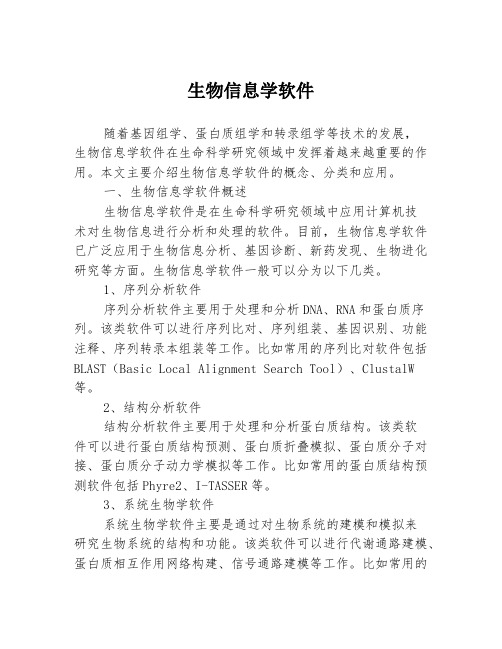 生物信息学软件

随着基因组学、蛋白质组学和转录组学等技术的发展，生物信息学软件在生命科学研究领域中发挥着越来越重要的作用。本文主要介绍生物信息学软件的概念、分类和应用。

一、生物信息学软件概述

生物信息学软件是在生命科学研究领域中应用计算机技术对生物信息进行分析和处理的软件。目前，生物信息学软件已广泛应用于生物信息分析、基因诊断、新药发现、生物进化研究等方面。生物信息学软件一般可以分为以下几类。

1、序列分析软件

序列分析软件主要用于处理和分析DNA、RNA和蛋白质序列。该类软件可以进行序列比对、序列组装、基因识别、功能注释、序列转录本组装等工作。比如常用的序列比对软件包括BLAST（Basic Local Alignment Search Tool）、ClustalW等。

2、结构分析软件

结构分析软件主要用于处理和分析蛋白质结构。该类软件可以进行蛋白质结构预测、蛋白质折叠模拟、蛋白质分子对接、蛋白质分子动力学模拟等工作。比如常用的蛋白质结构预测软件包括Phyre2、I-TASSER等。

3、系统生物学软件

系统生物学软件主要是通过对生物系统的建模和模拟来研究生物系统的结构和功能。该类软件可以进行代谢通路建模、蛋白质相互作用网络构建、信号通路建模等工作。比如常用的